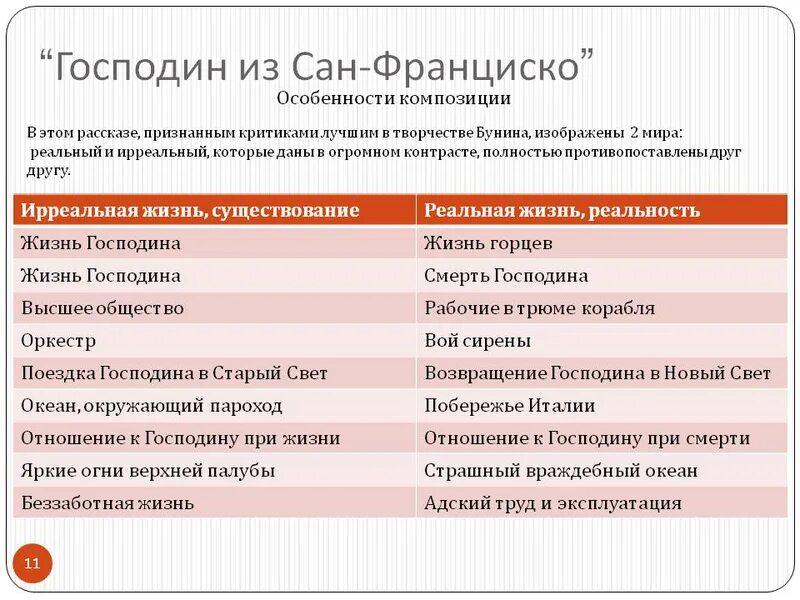 “Господин из Сан-Франциско”

Особенности композиции

В этом рассказе, признанным критиками лучшим в творчестве Бунина, изображены 2 мира: реальный и ирреальный, которые даны в огромном контрасте, полностью противопоставлены друг другу.

| Ирреальная жизнь, существование | Реальная жизнь, реальность |
|---|---|
| Жизнь Господина | Жизнь горцев |
| Жизнь Господина | Смерть Господина |
| Высшее общество | Рабочие в трюме корабля |
| Оркестр | Вой сирены |
| Поездка Господина в Старый Свет | Возвращение Господина в Новый Свет |
| Океан, окружающий пароход | Побережье Италии |
| Отношение к Господину при жизни | Отношение к Господину при смерти |
| Яркие огни верхней палубы | Страшный враждебный океан |
| Беззаботная жизнь | Адский труд и эксплуатация |

11